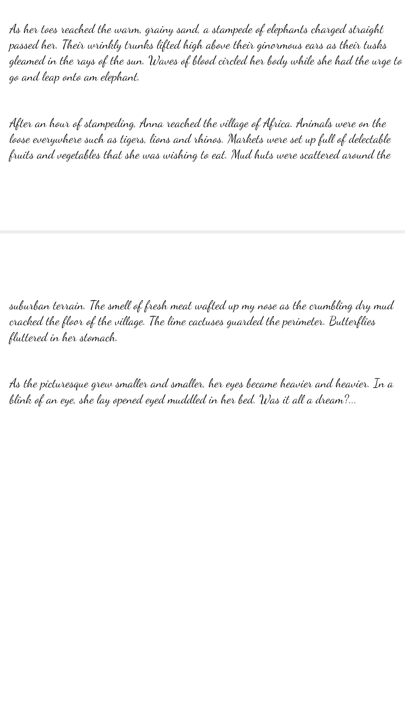 As her toes reached the warm, grainy sand, a stampede of elephants charged straight passed her. Their wrinkly trunks lifted high above their ginormous ears as their tusks gleamed in the rays of the sun. Waves of blood circled her body while she had the urge to go and leap onto am elephant.

After an hour of stampeding, Anna reached the village of Africa. Animals were on the loose everywhere such as tigers, lions and rhinos. Markets were set up full of delectable fruits and vegetables that she was wishing to eat. Mud huts were scattered around the

suburban terrain. The smell of fresh meat wafted up my nose as the crumbling dry mud cracked the floor of the village. The lime cactuses guarded the perimeter. Butterflies fluttered in her stomach.

As the picturesque grew smaller and smaller, her eyes became heavier and heavier. In a blink of an eye, she lay opened eyed muddled in her bed. Was it all a dream?...